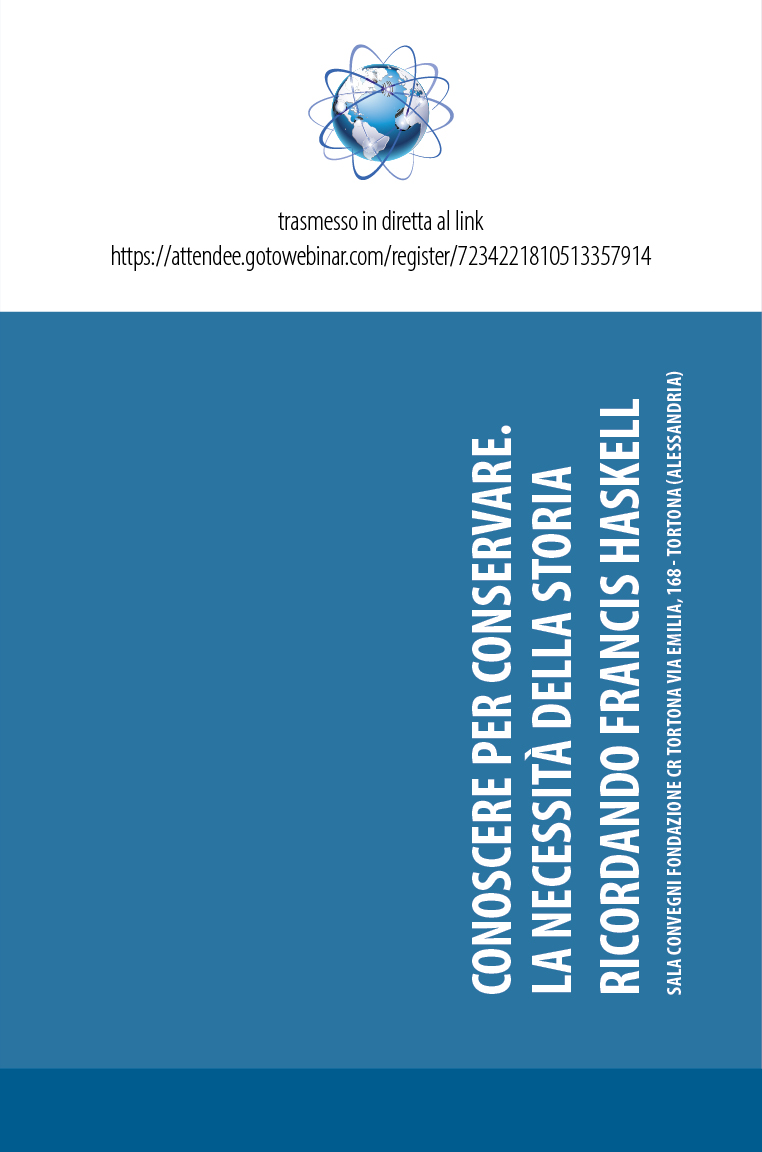 trasmesso in diretta al link
https://attendee.gotowebinar.com/register/7234221810513357914

CONOSCERE PER CONSERVARE.
LA NECESSITÀ DELLA STORIA
RICORDANDO FRANCIS HASKELL

SALA CONVEGNI FONDAZIONE CR TORTONA VIA EMILIA, 168 - TORTONA (ALESSANDRIA)